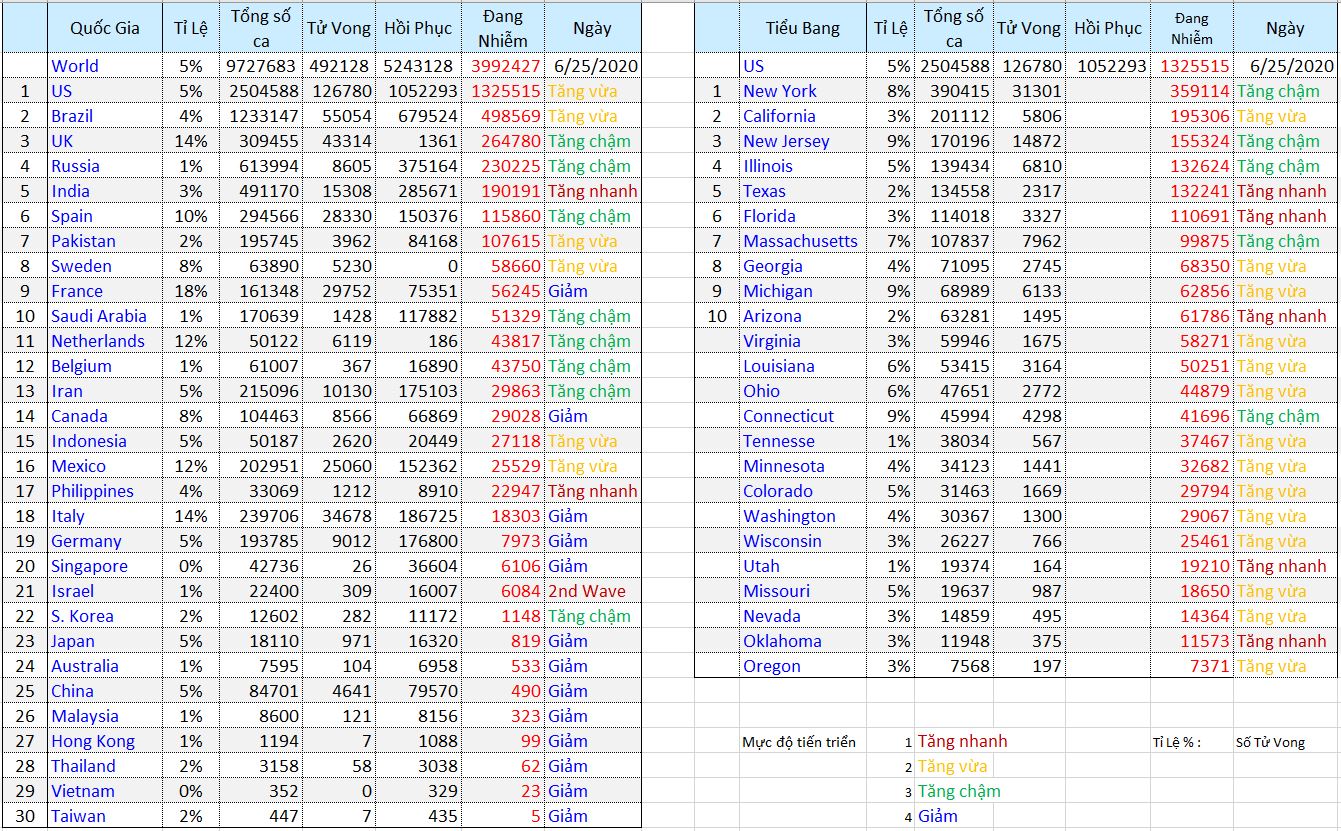 | | Quốc Gia | Tỉ Lệ | Tổng số ca | Tử Vong | Hồi Phục | Đang Nhiễm | Ngày |
|---|---|---|---|---|---|---|---|
| | World | 5% | 9727683 | 492128 | 5243128 | 3992427 | 6/25/2020 |
| 1 | US | 5% | 2504588 | 126780 | 1052293 | 1325515 | Tăng vừa |
| 2 | Brazil | 4% | 1233147 | 55054 | 679524 | 498569 | Tăng vừa |
| 3 | UK | 14% | 309455 | 43314 | 1361 | 264780 | Tăng chậm |
| 4 | Russia | 1% | 613994 | 8605 | 375164 | 230225 | Tăng chậm |
| 5 | India | 3% | 491170 | 15308 | 285671 | 190191 | Tăng nhanh |
| 6 | Spain | 10% | 294566 | 28330 | 150376 | 115860 | Tăng chậm |
| 7 | Pakistan | 2% | 195745 | 3962 | 84168 | 107615 | Tăng vừa |
| 8 | Sweden | 8% | 63890 | 5230 | 0 | 58660 | Tăng vừa |
| 9 | France | 18% | 161348 | 29752 | 75351 | 56245 | Giảm |
| 10 | Saudi Arabia | 1% | 170639 | 1428 | 117882 | 51329 | Tăng chậm |
| 11 | Netherlands | 12% | 50122 | 6119 | 186 | 43817 | Tăng chậm |
| 12 | Belgium | 1% | 61007 | 367 | 16890 | 43750 | Tăng chậm |
| 13 | Iran | 5% | 215096 | 10130 | 175103 | 29863 | Tăng chậm |
| 14 | Canada | 8% | 104463 | 8566 | 66869 | 29028 | Giảm |
| 15 | Indonesia | 5% | 50187 | 2620 | 20449 | 27118 | Tăng vừa |
| 16 | Mexico | 12% | 202951 | 25060 | 152362 | 25529 | Tăng vừa |
| 17 | Philippines | 4% | 33069 | 1212 | 8910 | 22947 | Tăng nhanh |
| 18 | Italy | 14% | 239706 | 34678 | 186725 | 18303 | Giảm |
| 19 | Germany | 5% | 193785 | 9012 | 176800 | 7973 | Giảm |
| 20 | Singapore | 0% | 42736 | 26 | 36604 | 6106 | Giảm |
| 21 | Israel | 1% | 22400 | 309 | 16007 | 6084 | 2nd Wave |
| 22 | S. Korea | 2% | 12602 | 282 | 11172 | 1148 | Tăng chậm |
| 23 | Japan | 5% | 18110 | 971 | 16320 | 819 | Giảm |
| 24 | Australia | 1% | 7595 | 104 | 6958 | 533 | Giảm |
| 25 | China | 5% | 84701 | 4641 | 79570 | 490 | Giảm |
| 26 | Malaysia | 1% | 8600 | 121 | 8156 | 323 | Giảm |
| 27 | Hong Kong | 1% | 1194 | 7 | 1088 | 99 | Giảm |
| 28 | Thailand | 2% | 3158 | 58 | 3038 | 62 | Giảm |
| 29 | Vietnam | 0% | 352 | 0 | 329 | 23 | Giảm |
| 30 | Taiwan | 2% | 447 | 7 | 435 | 5 | Giảm |

| | Tiểu Bang | Tỉ Lệ | Tổng số ca | Tử Vong | Hồi Phục | Đang Nhiễm | Ngày |
|---|---|---|---|---|---|---|---|
| | US | 5% | 2504588 | 126780 | 1052293 | 1325515 | 6/25/2020 |
| 1 | New York | 8% | 390415 | 31301 | | 359114 | Tăng chậm |
| 2 | California | 3% | 201112 | 5806 | | 195306 | Tăng vừa |
| 3 | New Jersey | 9% | 170196 | 14872 | | 155324 | Tăng chậm |
| 4 | Illinois | 5% | 139434 | 6810 | | 132624 | Tăng chậm |
| 5 | Texas | 2% | 134558 | 2317 | | 132241 | Tăng nhanh |
| 6 | Florida | 3% | 114018 | 3327 | | 110691 | Tăng nhanh |
| 7 | Massachusetts | 7% | 107837 | 7962 | | 99875 | Tăng chậm |
| 8 | Georgia | 4% | 71095 | 2745 | | 68350 | Tăng vừa |
| 9 | Michigan | 9% | 68989 | 6133 | | 62856 | Tăng vừa |
| 10 | Arizona | 2% | 63281 | 1495 | | 61786 | Tăng nhanh |
| | Virginia | 3% | 59946 | 1675 | | 58271 | Tăng vừa |
| | Louisiana | 6% | 53415 | 3164 | | 50251 | Tăng vừa |
| | Ohio | 6% | 47651 | 2772 | | 44879 | Tăng vừa |
| | Connecticut | 9% | 45994 | 4298 | | 41696 | Tăng chậm |
| | Tennesse | 1% | 38034 | 567 | | 37467 | Tăng vừa |
| | Minnesota | 4% | 34123 | 1441 | | 32682 | Tăng vừa |
| | Colorado | 5% | 31463 | 1669 | | 29794 | Tăng vừa |
| | Washington | 4% | 30367 | 1300 | | 29067 | Tăng vừa |
| | Wisconsin | 3% | 26227 | 766 | | 25461 | Tăng vừa |
| | Utah | 1% | 19374 | 164 | | 19210 | Tăng nhanh |
| | Missouri | 5% | 19637 | 987 | | 18650 | Tăng vừa |
| | Nevada | 3% | 14859 | 495 | | 14364 | Tăng vừa |
| | Oklahoma | 3% | 11948 | 375 | | 11573 | Tăng nhanh |
| | Oregon | 3% | 7568 | 197 | | 7371 | Tăng vừa |

Mực độ tiến triển 1 Tăng nhanh
2 Tăng vừa
3 Tăng chậm
4 Giảm

Tỉ Lệ % : Số Tử Vong